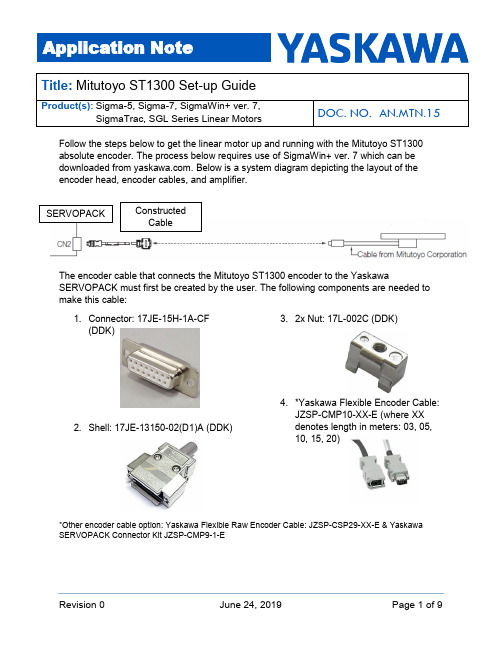 Application Note YASKAWA

Title: Mitutoyo ST1300 Set-up Guide

Product(s): Sigma-5, Sigma-7, SigmaWin+ ver. 7, SigmaTrac, SGL Series Linear Motors

DOC. NO. AN.MTN.15

Follow the steps below to get the linear motor up and running with the Mitutoyo ST1300 absolute encoder. The process below requires use of SigmaWin+ ver. 7 which can be downloaded from yaskawa.com. Below is a system diagram depicting the layout of the encoder head, encoder cables, and amplifier.

SERVOPACK

Constructed Cable

CN2

Cable from Mitutoyo Corporation

The encoder cable that connects the Mitutoyo ST1300 encoder to the Yaskawa SERVOPACK must first be created by the user. The following components are needed to make this cable:

1. Connector: 17JE-15H-1A-CF (DDK)

2. Shell: 17JE-13150-02(D1)A (DDK)

3. 2x Nut: 17L-002C (DDK)

4. *Yaskawa Flexible Encoder Cable: JZSP-CMP10-XX-E (where XX denotes length in meters: 03, 05, 10, 15, 20)

*Other encoder cable option: Yaskawa Flexible Raw Encoder Cable: JZSP-CSP29-XX-E & Yaskawa SERVOPACK Connector Kit JZSP-CMP9-1-E

Revision 0

June 24, 2019

Page 1 of 9